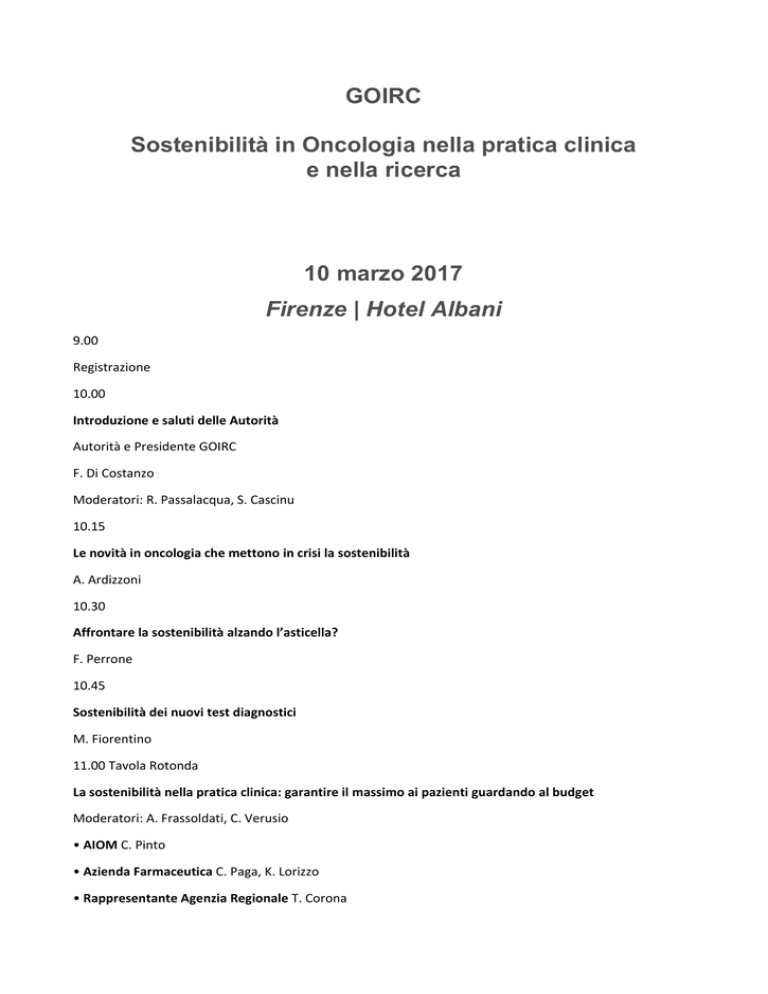 GOIRC

Sostenibilità in Oncologia nella pratica clinica e nella ricerca

10 marzo 2017

Firenze | Hotel Albani

9.00

Registrazione

10.00

Introduzione e saluti delle Autorità

Autorità e Presidente GOIRC

F. Di Costanzo

Moderatori: R. Passalacqua, S. Cascinu

10.15

Le novità in oncologia che mettono in crisi la sostenibilità

A. Ardizzoni

10.30

Affrontare la sostenibilità alzando l'asticella?

F. Perrone

10.45

Sostenibilità dei nuovi test diagnostici

M. Fiorentino

11.00 Tavola Rotonda

La sostenibilità nella pratica clinica: garantire il massimo ai pazienti guardando al budget

Moderatori: A. Frassoldati, C. Verusio

• AIOM C. Pinto

• Azienda Farmaceutica C. Paga, K. Lorizzo

• Rappresentante Agenzia Regionale T. Corona